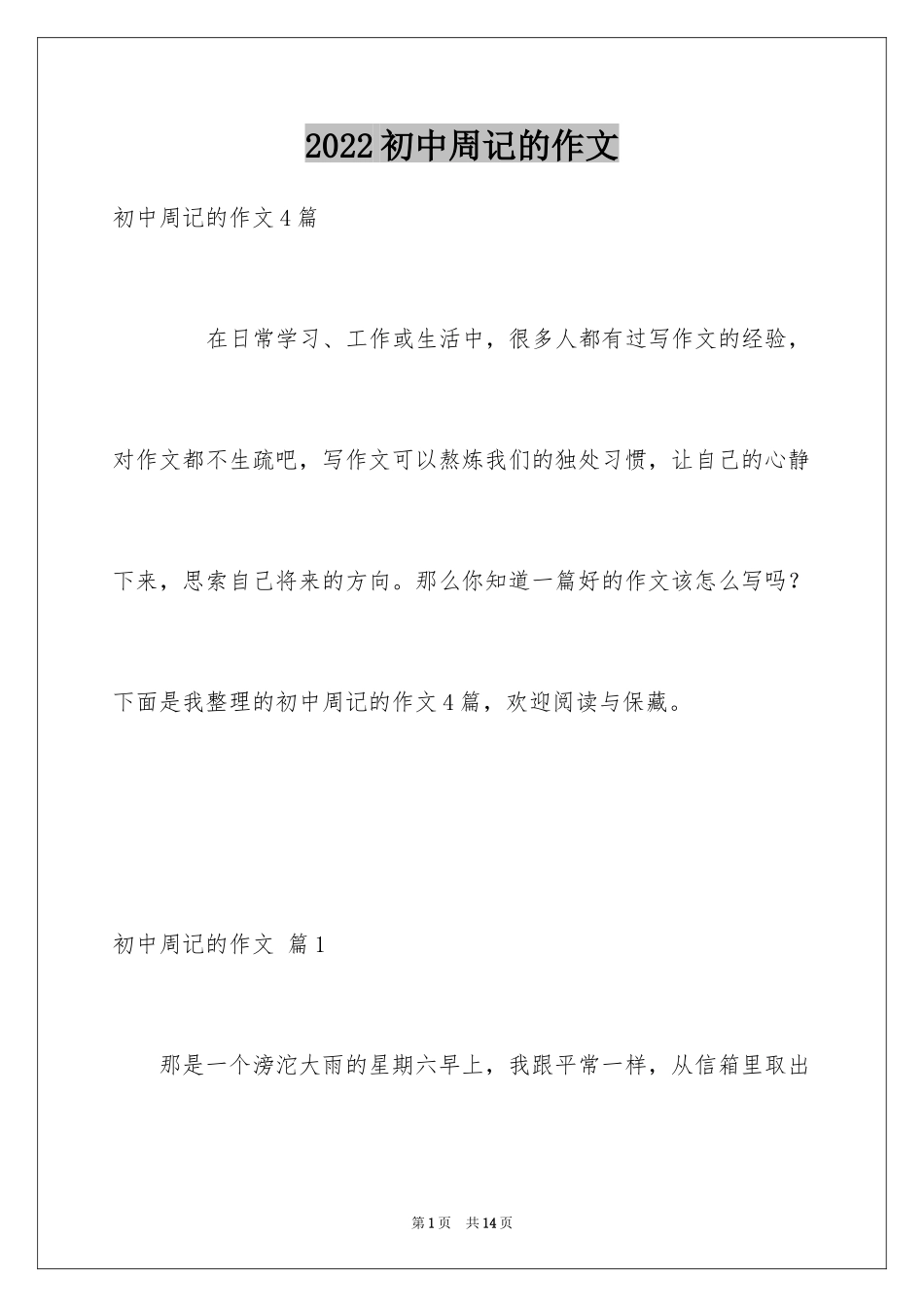 2022初中周记的作文

初中周记的作文4篇

在日常学习、工作或生活中，很多人都有过写作文的经验，对作文都不生疏吧，写作文可以熬炼我们的独处习惯，让自己的心静下来，思索自己将来的方向。那么你知道一篇好的作文该怎么写吗？下面是我整理的初中周记的作文4篇，欢迎阅读与保藏。

初中周记的作文 篇1

那是一个滂沱大雨的星期六早上，我跟平常一样，从信箱里取出

第1页 共14页